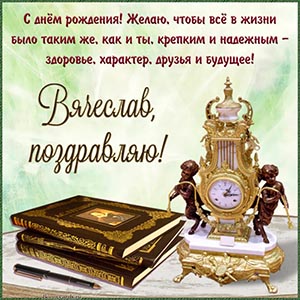 С днём рождения! Желаю, чтобы всё в жизни было таким же, как и ты, крепким и надежным – здоровье, характер, друзья и будущее!

Вячеслав, поздравляю!